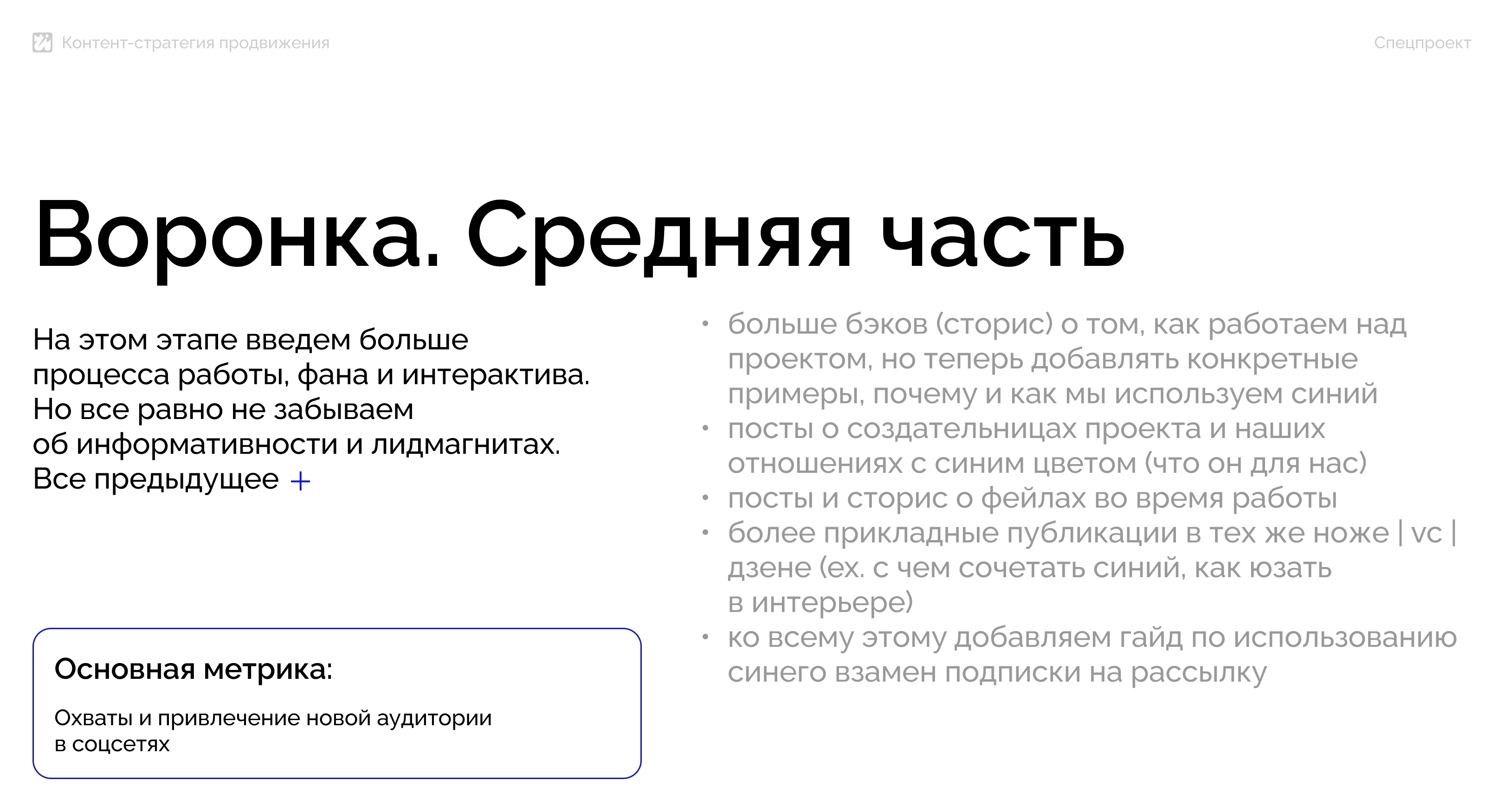 Контент-стратегия продвижения

Спецпроект

Воронка. Средняя часть

На этом этапе введем больше процесса работы, фана и интерактива. Но все равно не забываем об информативности и лидмагнитах. Все предыдущее +

Основная метрика:

Охваты и привлечение новой аудитории в соцсетях

• больше бэков (сторис) о том, как работаем над проектом, но теперь добавлять конкретные примеры, почему и как мы используем синий
• посты о создательницах проекта и наших отношениях с синим цветом (что он для нас)
• посты и сторис о фейлах во время работы
• более прикладные публикации в тех же ноже | vc | дзене (ex. с чем сочетать синий, как юзать в интерьере)
• ко всему этому добавляем гайд по использованию синего взамен подписки на рассылку